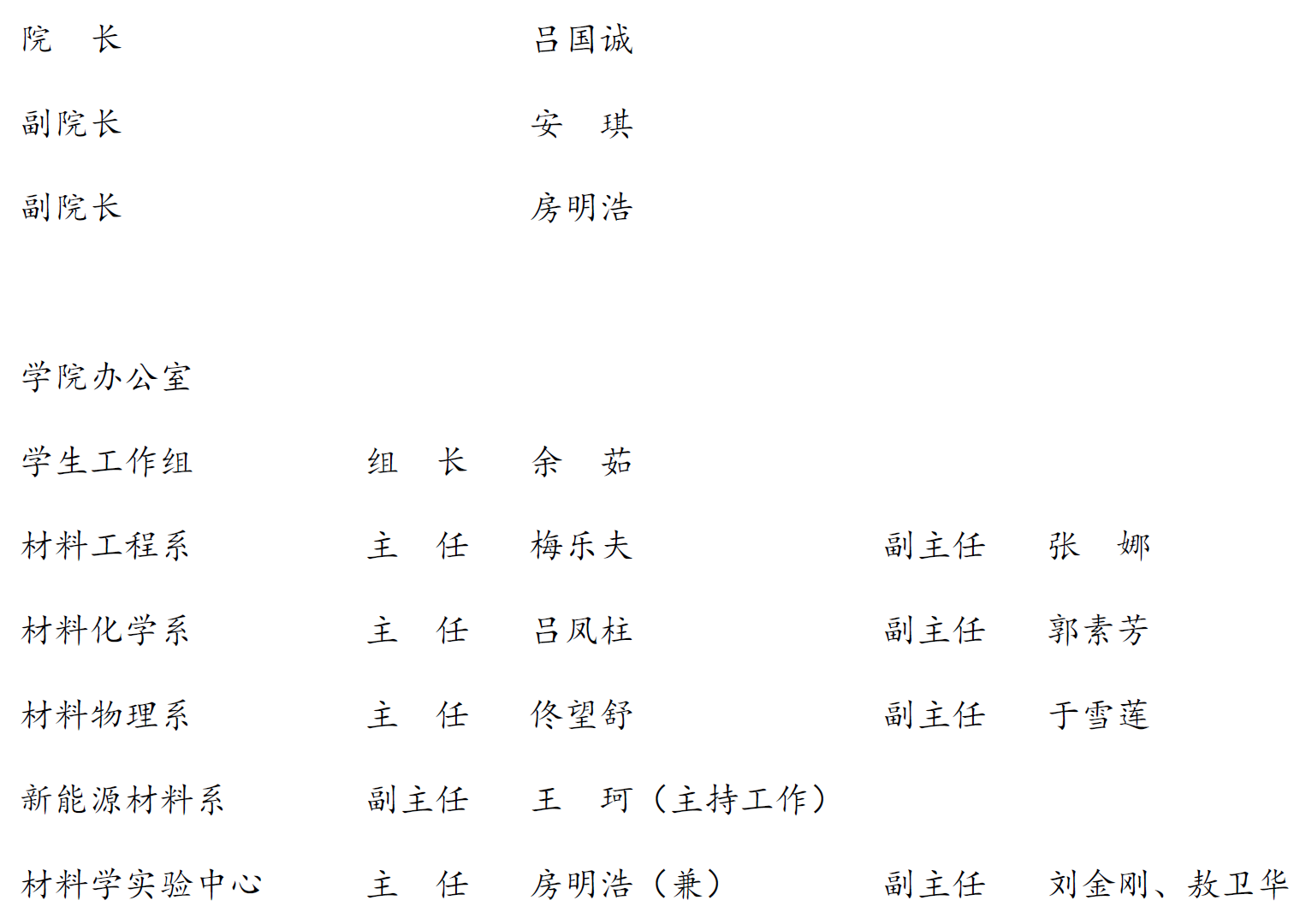 院　长　　吕国诚

副院长　　安　琪

副院长　　房明浩

学院办公室

学生工作组　　组　长　　余　茹

材料工程系　　主　任　　梅乐夫　　副主任　　张　娜

材料化学系　　主　任　　吕凤柱　　副主任　　郭素芳

材料物理系　　主　任　　佟望舒　　副主任　　于雪莲

新能源材料系　　副主任　　王　珂（主持工作）

材料学实验中心　　主　任　　房明浩（兼）　　副主任　　刘金刚、敖卫华